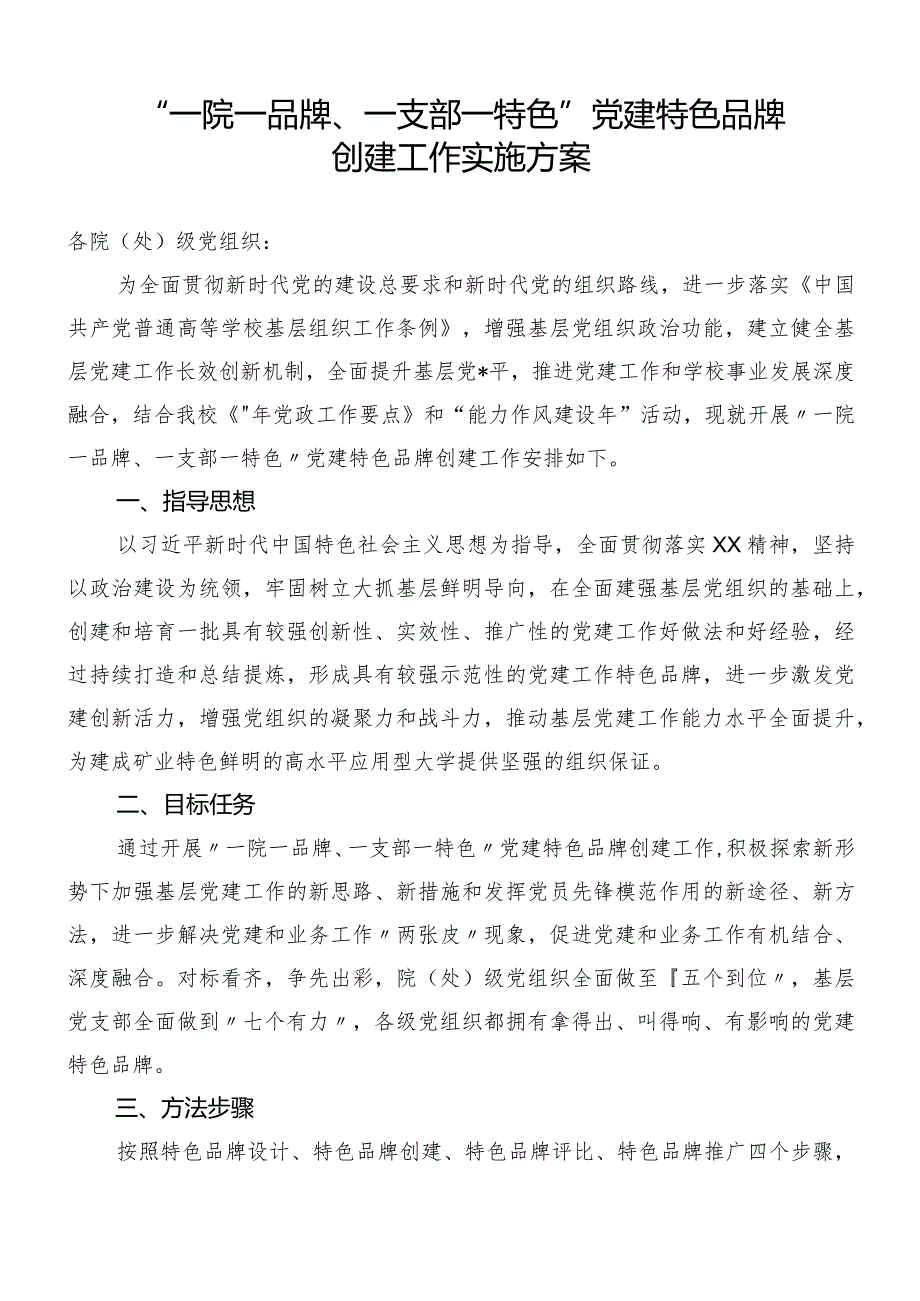 “一院一品牌、一支部一特色”党建特色品牌创建工作实施方案

各院（处）级党组织：

为全面贯彻新时代党的建设总要求和新时代党的组织路线，进一步落实《中国共产党普通高等学校基层组织工作条例》，增强基层党组织政治功能，建立健全基层党建工作长效创新机制，全面提升基层党*平，推进党建工作和学校事业发展深度融合，结合我校《"年党政工作要点》和“能力作风建设年”活动，现就开展〃一院一品牌、一支部一特色〃党建特色品牌创建工作安排如下。

一、指导思想

以习近平新时代中国特色社会主义思想为指导，全面贯彻落实XX精神，坚持以政治建设为统领，牢固树立大抓基层鲜明导向，在全面建强基层党组织的基础上，创建和培育一批具有较强创新性、实效性、推广性的党建工作好做法和好经验，经过持续打造和总结提炼，形成具有较强示范性的党建工作特色品牌，进一步激发党建创新活力，增强党组织的凝聚力和战斗力，推动基层党建工作能力水平全面提升，为建成矿业特色鲜明的高水平应用型大学提供坚强的组织保证。

二、目标任务

通过开展〃一院一品牌、一支部一特色〃党建特色品牌创建工作,积极探索新形势下加强基层党建工作的新思路、新措施和发挥党员先锋模范作用的新途径、新方法，进一步解决党建和业务工作〃两张皮〃现象，促进党建和业务工作有机结合、深度融合。对标看齐，争先出彩，院（处）级党组织全面做至『五个到位〃，基层党支部全面做到〃七个有力〃，各级党组织都拥有拿得出、叫得响、有影响的党建特色品牌。

三、方法步骤

按照特色品牌设计、特色品牌创建、特色品牌评比、特色品牌推广四个步骤，